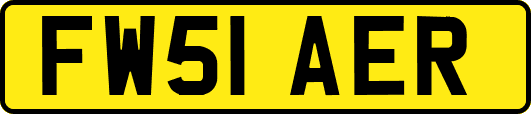 FW51 AER